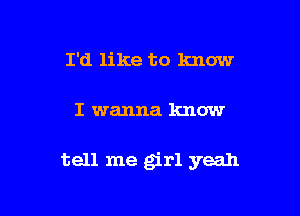 I'd like to know

I wanna know

tell me girl yeah